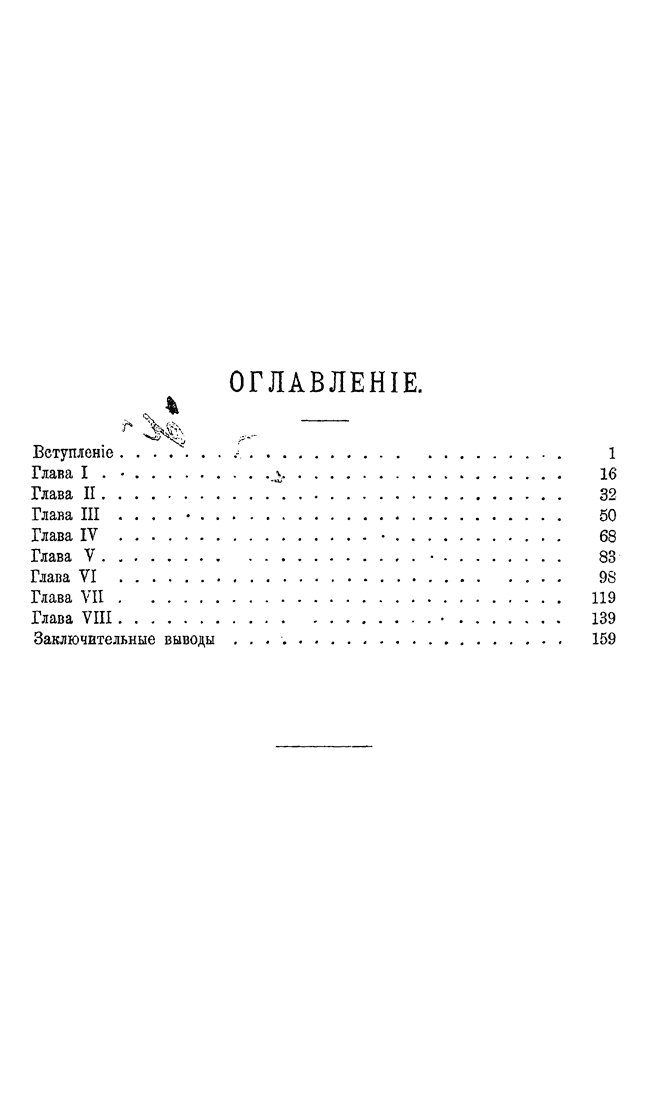 ОГЛАВЛЕНІЕ.

Вступленіе 1
Глава I 16
Глава II 32
Глава III 50
Глава IV 68
Глава V 83
Глава VI 98
Глава VII 119
Глава VIII 139
Заключительные выводы 159